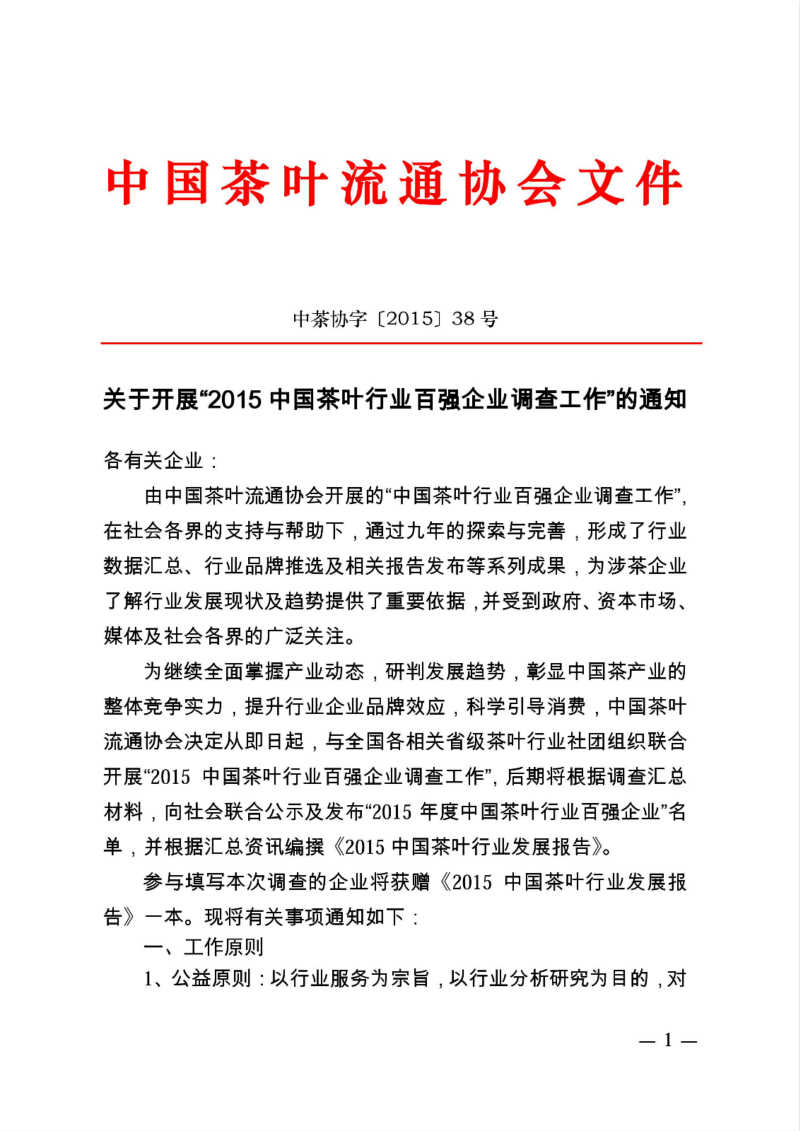 中国茶叶流通协会文件

中茶协字〔2015〕38 号

关于开展“2015 中国茶叶行业百强企业调查工作”的通知

各有关企业：

由中国茶叶流通协会开展的“中国茶叶行业百强企业调查工作”，在社会各界的支持与帮助下，通过九年的探索与完善，形成了行业数据汇总、行业品牌推选及相关报告发布等系列成果，为涉茶企业了解行业发展现状及趋势提供了重要依据，并受到政府、资本市场、媒体及社会各界的广泛关注。

为继续全面掌握产业动态，研判发展趋势，彰显中国茶产业的整体竞争实力，提升行业企业品牌效应，科学引导消费，中国茶叶流通协会决定从即日起，与全国各相关省级茶叶行业社团组织联合开展“2015 中国茶叶行业百强企业调查工作”，后期将根据调查汇总材料，向社会联合公示及发布“2015 年度中国茶叶行业百强企业”名单，并根据汇总资讯编撰《2015 中国茶叶行业发展报告》。

参与填写本次调查的企业将获赠《2015 中国茶叶行业发展报告》一本。现将有关事项通知如下：

一、工作原则

1、公益原则：以行业服务为宗旨，以行业分析研究为目的，对

— 1 —